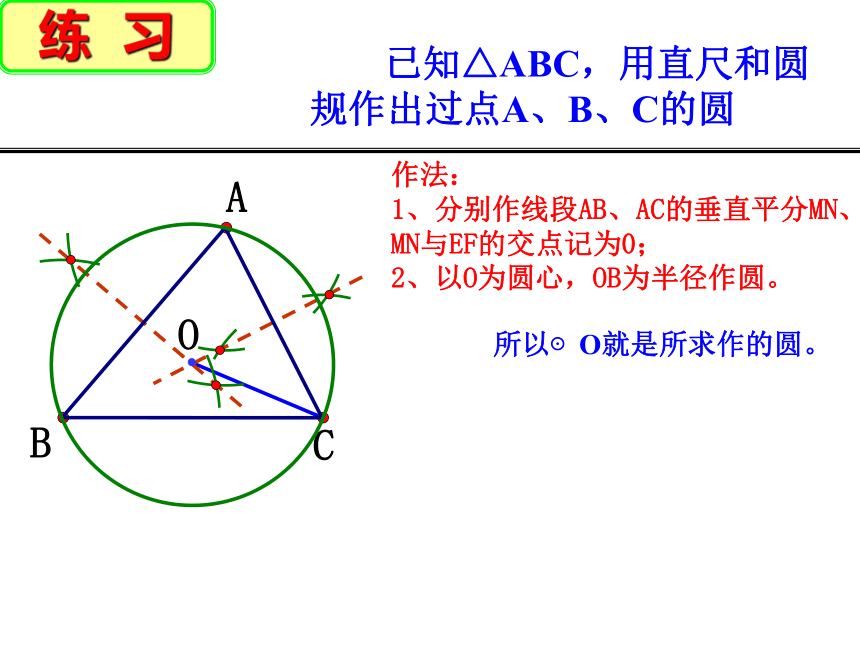 练 习

已知△ABC，用直尺和圆规作出过点A、B、C的圆

作法：
1、分别作线段AB、AC的垂直平分MN、MN与EF的交点记为O；
2、以O为圆心，OB为半径作圆。

所以⊙ O就是所求作的圆。

A

O

B

C